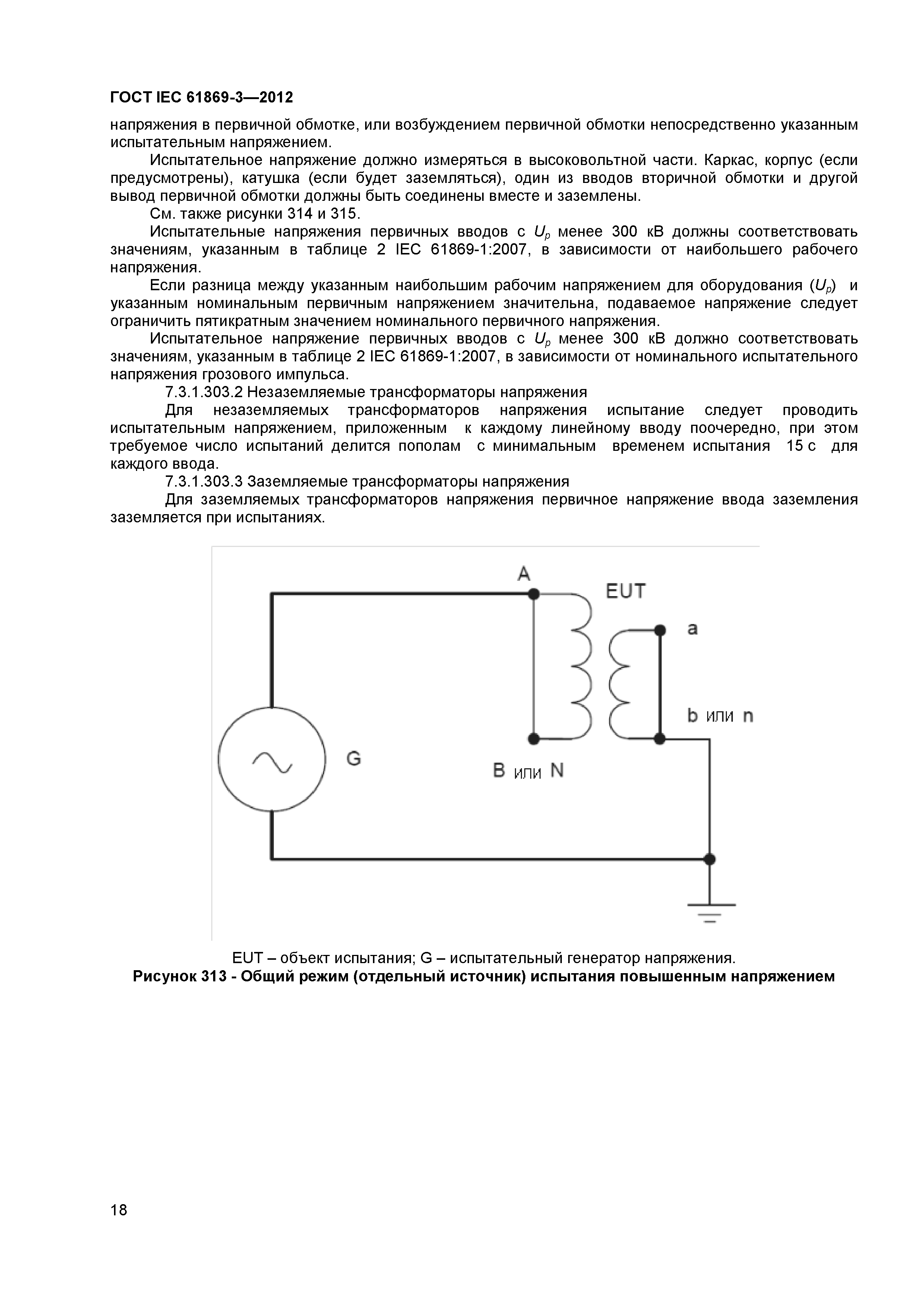 ГОСТ IEC 61869-3—2012

напряжения в первичной обмотке, или возбуждением первичной обмотки непосредственно указанным испытательным напряжением.

Испытательное напряжение должно измеряться в высоковольтной части. Каркас, корпус (если предусмотрены), катушка (если будет заземляться), один из вводов вторичной обмотки и другой вывод первичной обмотки должны быть соединены вместе и заземлены.

См. также рисунки 314 и 315.

Испытательные напряжения первичных вводов с $U_p$ менее 300 кВ должны соответствовать значениям, указанным в таблице 2 IEC 61869-1:2007, в зависимости от наибольшего рабочего напряжения.

Если разница между указанным наибольшим рабочим напряжением для оборудования ($U_p$) и указанным номинальным первичным напряжением значительна, подаваемое напряжение следует ограничить пятикратным значением номинального первичного напряжения.

Испытательное напряжение первичных вводов с $U_p$ менее 300 кВ должно соответствовать значениям, указанным в таблице 2 IEC 61869-1:2007, в зависимости от номинального испытательного напряжения грозового импульса.

7.3.1.303.2 Незаземляемые трансформаторы напряжения

Для незаземляемых трансформаторов напряжения испытание следует проводить испытательным напряжением, приложенным к каждому линейному вводу поочередно, при этом требуемое число испытаний делится пополам с минимальным временем испытания 15 с для каждого ввода.

7.3.1.303.3 Заземляемые трансформаторы напряжения

Для заземляемых трансформаторов напряжения первичное напряжение ввода заземления заземляется при испытаниях.

A
EUT
a
b или n
G
B или N

EUT – объект испытания; G – испытательный генератор напряжения.
Рисунок 313 - Общий режим (отдельный источник) испытания повышенным напряжением

18